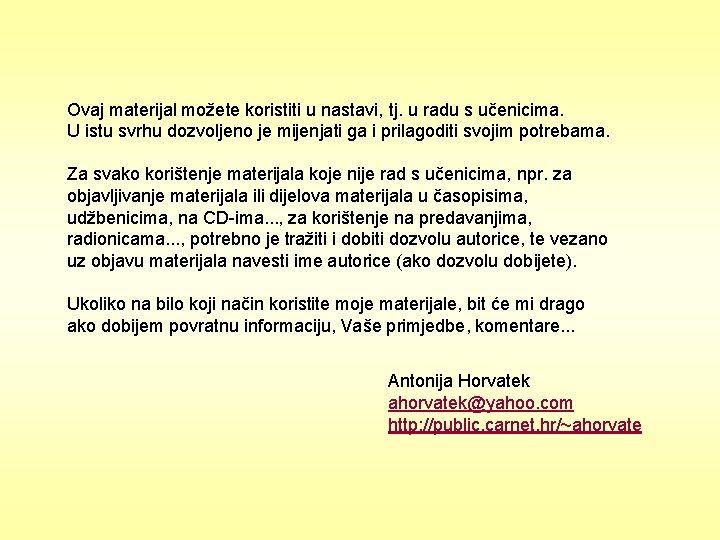 Ovaj materijal možete koristiti u nastavi, tj. u radu s učenicima. U istu svrhu dozvoljeno je mijenjati ga i prilagoditi svojim potrebama.

Za svako korištenje materijala koje nije rad s učenicima, npr. za objavljivanje materijala ili dijelova materijala u časopisima, udžbenicima, na CD-ima..., za korištenje na predavanjima, radionicama..., potrebno je tražiti i dobiti dozvolu autorice, te vezano uz objavu materijala navesti ime autorice (ako dozvolu dobijete).

Ukoliko na bilo koji način koristite moje materijale, bit će mi drago ako dobijem povratnu informaciju, Vaše primjedbe, komentare...

Antonija Horvatek
ahorvatek@yahoo.com
http://public.carnet.hr/~ahorvate